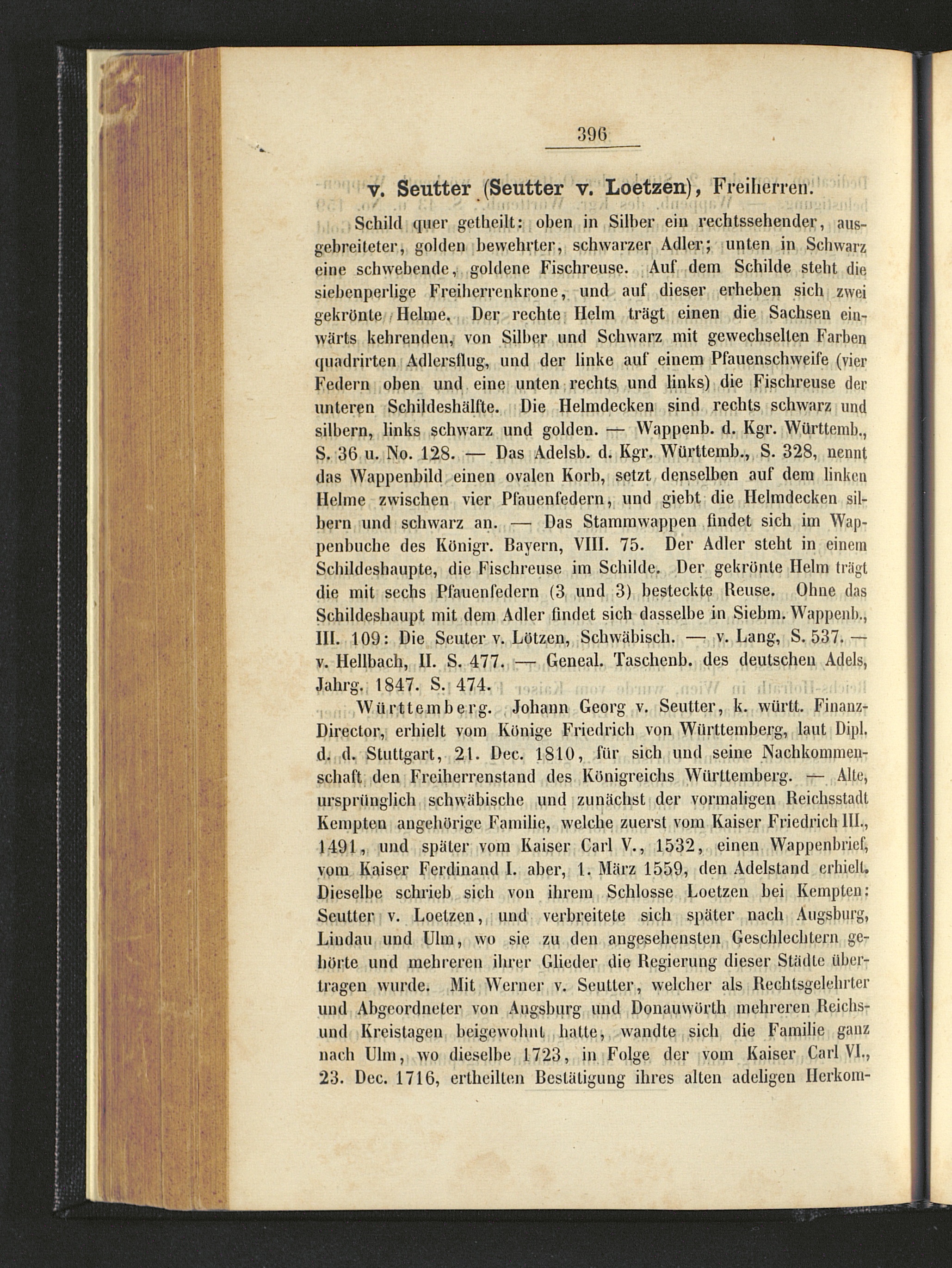 396

v. Seutter (Seutter v. Loetzen), Freiherren.

Schild quer getheilt: oben in Silber ein rechtssehender, ausgebreiteter, golden bewehrter, schwarzer Adler; unten in Schwarz eine schwebende, goldene Fischreuse. Auf dem Schilde steht die siebenperlige Freiherrenkrone, und auf dieser erheben sich zwei gekrönte Helme. Der rechte Helm trägt einen die Sachsen einwärts kehrenden, von Silber und Schwarz mit gewechselten Farben quadrirten Adlersflug, und der linke auf einem Pfauenschweife (vier Federn oben und eine unten rechts und links) die Fischreuse der unteren Schildeshälfte. Die Helmdecken sind rechts schwarz und silbern, links schwarz und golden. — Wappenb. d. Kgr. Württemb., S. 36 u. No. 128. — Das Adelsb. d. Kgr. Württemb., S. 328, nennt das Wappenbild einen ovalen Korb, setzt denselben auf dem linken Helme zwischen vier Pfauenfedern, und giebt die Helmdecken silbern und schwarz an. — Das Stammwappen findet sich im Wappenbuche des Königr. Bayern, VIII. 75. Der Adler steht in einem Schildeshaupte, die Fischreuse im Schilde. Der gekrönte Helm trägt die mit sechs Pfauenfedern (3 und 3) besteckte Reuse. Ohne das Schildeshaupt mit dem Adler findet sich dasselbe in Siebm. Wappenb., III. 109: Die Seuter v. Lötzen, Schwäbisch. — v. Lang, S. 537. — v. Hellbach, II. S. 477. — Geneal. Taschenb. des deutschen Adels, Jahrg. 1847. S. 474.

Württemberg. Johann Georg v. Seutter, k. württ. Finanz-Director, erhielt vom Könige Friedrich von Württemberg, laut Dipl. d. d. Stuttgart, 21. Dec. 1810, für sich und seine Nachkommenschaft den Freiherrenstand des Königreichs Württemberg. — Alte, ursprünglich schwäbische und zunächst der vormaligen Reichsstadt Kempten angehörige Familie, welche zuerst vom Kaiser Friedrich III., 1491, und später vom Kaiser Carl V., 1532, einen Wappenbrief, vom Kaiser Ferdinand I. aber, 1. März 1559, den Adelstand erhielt. Dieselbe schrieb sich von ihrem Schlosse Loetzen bei Kempten: Seutter v. Loetzen, und verbreitete sich später nach Augsburg, Lindau und Ulm, wo sie zu den angesehensten Geschlechtern gehörte und mehreren ihrer Glieder die Regierung dieser Städte übertragen wurde. Mit Werner v. Seutter, welcher als Rechtsgelehrter und Abgeordneter von Augsburg und Donauwörth mehreren Reichs- und Kreistagen beigewohnt hatte, wandte sich die Familie ganz nach Ulm, wo dieselbe 1723, in Folge der vom Kaiser Carl VI., 23. Dec. 1716, ertheilten Bestätigung ihres alten adeligen Herkom-